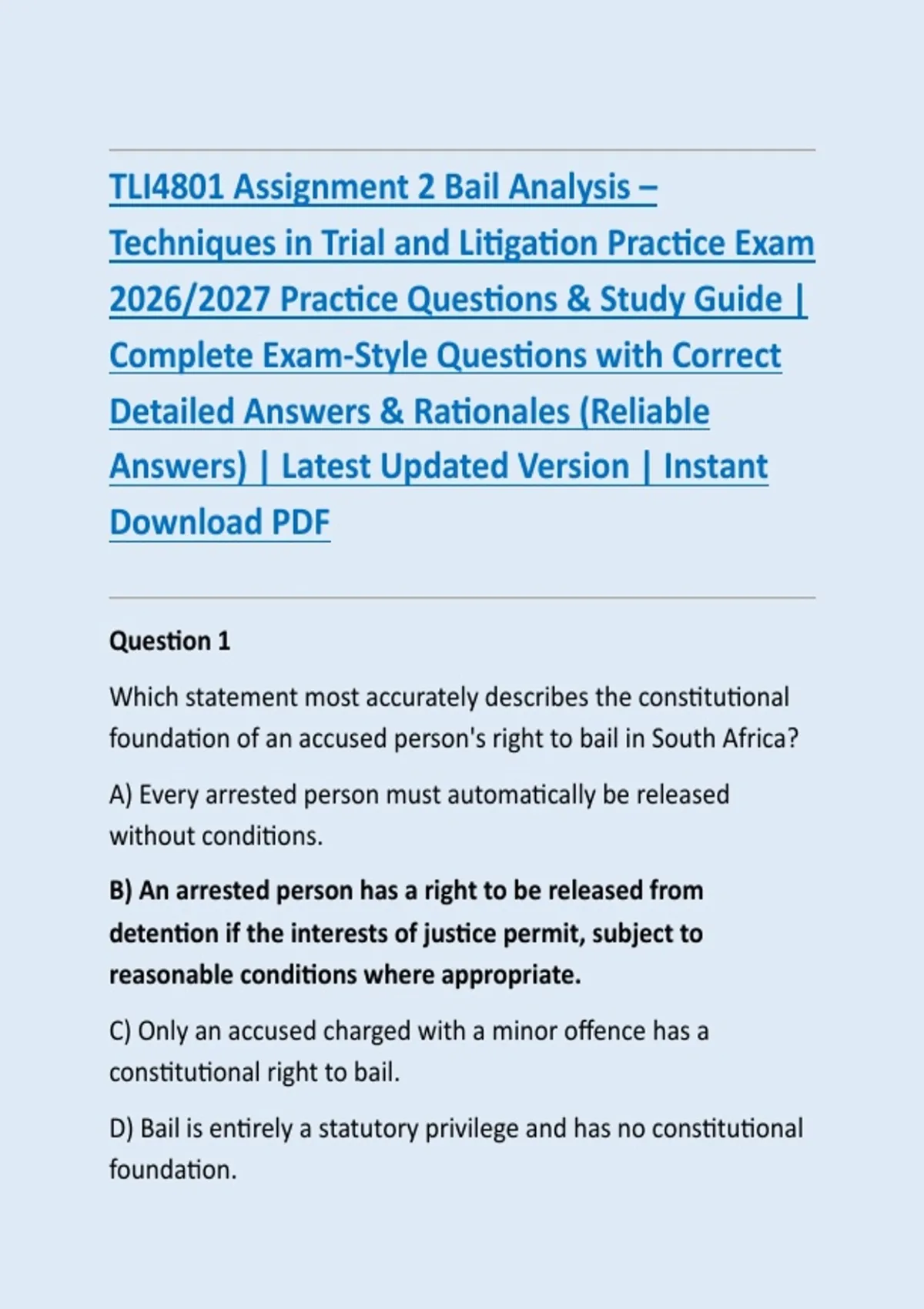 TLI4801 Assignment 2 Bail Analysis – Techniques in Trial and Litigation Practice Exam 2026/2027 Practice Questions & Study Guide | Complete Exam-Style Questions with Correct Detailed Answers & Rationales (Reliable Answers) | Latest Updated Version | Instant Download PDF

Question 1

Which statement most accurately describes the constitutional foundation of an accused person's right to bail in South Africa?

A) Every arrested person must automatically be released without conditions.

B) An arrested person has a right to be released from detention if the interests of justice permit, subject to reasonable conditions where appropriate.

C) Only an accused charged with a minor offence has a constitutional right to bail.

D) Bail is entirely a statutory privilege and has no constitutional foundation.